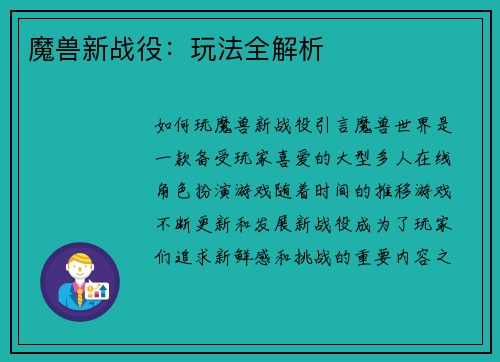 魔兽新战役：玩法全解析

如何玩魔兽新战役引言魔兽世界是一款备受玩家喜爱的大型多人在线角色扮演游戏随着时间的推移游戏不断更新和发展新战役成为了玩家们追求新鲜感和挑战的重要内容之